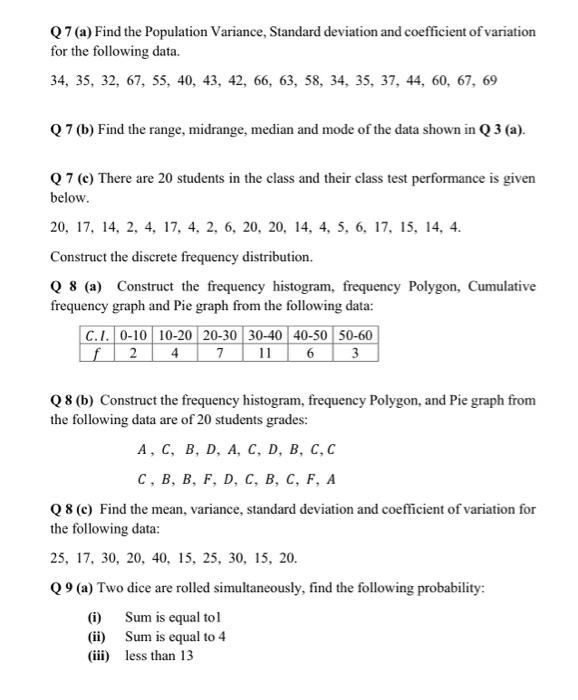 Q 7 (a) Find the Population Variance, Standard deviation and coefficient of variation for the following data.

34, 35, 32, 67, 55, 40, 43, 42, 66, 63, 58, 34, 35, 37, 44, 60, 67, 69

Q 7 (b) Find the range, midrange, median and mode of the data shown in Q 3 (a).

Q 7 (c) There are 20 students in the class and their class test performance is given below.

20, 17, 14, 2, 4, 17, 4, 2, 6, 20, 20, 14, 4, 5, 6, 17, 15, 14, 4.

Construct the discrete frequency distribution.

Q 8 (a) Construct the frequency histogram, frequency Polygon, Cumulative frequency graph and Pie graph from the following data:

| $C.I.$ | 0-10 | 10-20 | 20-30 | 30-40 | 40-50 | 50-60 |
|---|---|---|---|---|---|---|
| $f$ | 2 | 4 | 7 | 11 | 6 | 3 |

Q 8 (b) Construct the frequency histogram, frequency Polygon, and Pie graph from the following data are of 20 students grades:

$A, C, B, D, A, C, D, B, C, C$

$C, B, B, F, D, C, B, C, F, A$

Q 8 (c) Find the mean, variance, standard deviation and coefficient of variation for the following data:

25, 17, 30, 20, 40, 15, 25, 30, 15, 20.

Q 9 (a) Two dice are rolled simultaneously, find the following probability:

(i) Sum is equal to1
(ii) Sum is equal to 4
(iii) less than 13